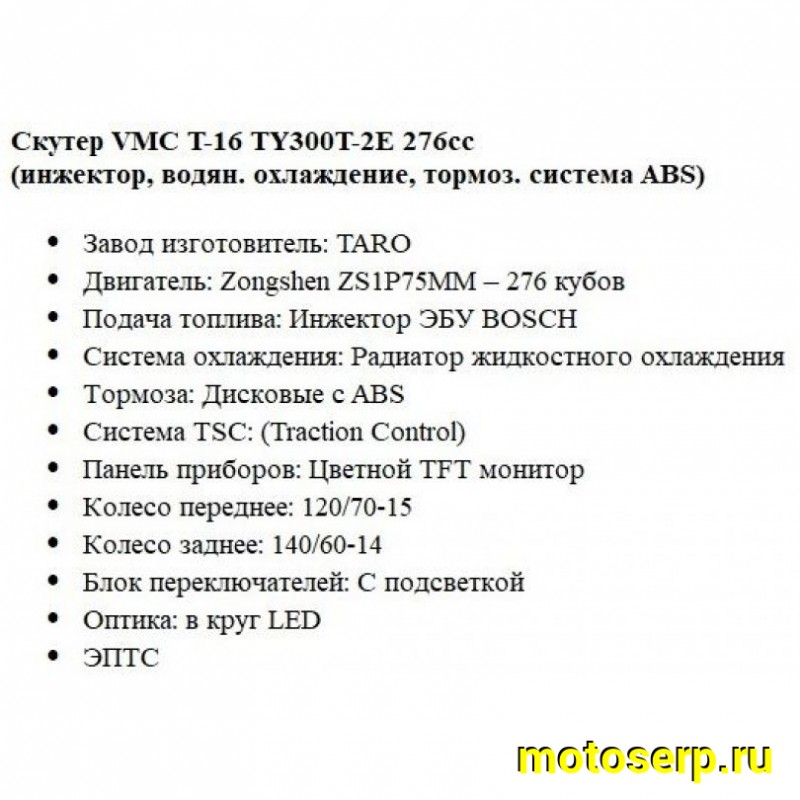 Скутер VMC T-16 TY300T-2E 276cc
(инжектор, водян. охлаждение, тормоз. система ABS)

- Завод изготовитель: TARO
- Двигатель: Zongshen ZS1P75MM – 276 кубов
- Подача топлива: Инжектор ЭБУ BOSCH
- Система охлаждения: Радиатор жидкостного охлаждения
- Тормоза: Дисковые с ABS
- Система TSC: (Traction Control)
- Панель приборов: Цветной TFT монитор
- Колесо переднее: 120/70-15
- Колесо заднее: 140/60-14
- Блок переключателей: С подсветкой
- Оптика: в круг LED
- ЭПТС

motoserp.ru